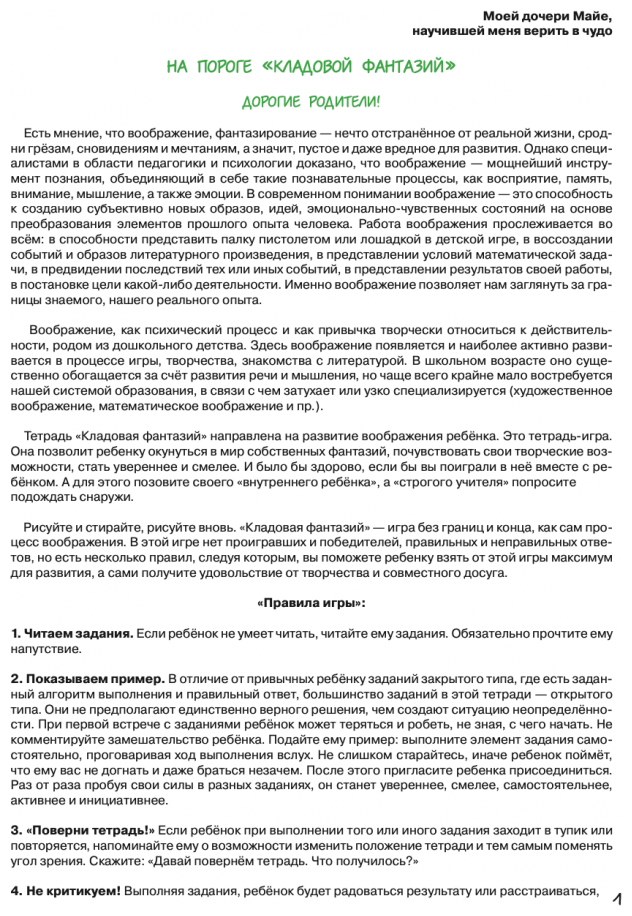 Моей дочери Майе, научившей меня верить в чудо

НА ПОРОГЕ «КЛАДОВОЙ ФАНТАЗИЙ»

ДОРОГИЕ РОДИТЕЛИ!

Есть мнение, что воображение, фантазирование — нечто отстранённое от реальной жизни, сродни грёзам, сновидениям и мечтаниям, а значит, пустое и даже вредное для развития. Однако специалистами в области педагогики и психологии доказано, что воображение — мощнейший инструмент познания, объединяющий в себе такие познавательные процессы, как восприятие, память, внимание, мышление, а также эмоции. В современном понимании воображение — это способность к созданию субъективно новых образов, идей, эмоционально-чувственных состояний на основе преобразования элементов прошлого опыта человека. Работа воображения прослеживается во всём: в способности представить палку пистолетом или лошадкой в детской игре, в воссоздании событий и образов литературного произведения, в представлении условий математической задачи, в предвидении последствий тех или иных событий, в представлении результатов своей работы, в постановке цели какой-либо деятельности. Именно воображение позволяет нам заглянуть за границы знаемого, нашего реального опыта.

Воображение, как психический процесс и как привычка творчески относиться к действительности, родом из дошкольного детства. Здесь воображение появляется и наиболее активно развивается в процессе игры, творчества, знакомства с литературой. В школьном возрасте оно существенно обогащается за счёт развития речи и мышления, но чаще всего крайне мало востребуется нашей системой образования, в связи с чем затухает или узко специализируется (художественное воображение, математическое воображение и пр.).

Тетрадь «Кладовая фантазий» направлена на развитие воображения ребёнка. Это тетрадь-игра. Она позволит ребенку окунуться в мир собственных фантазий, почувствовать свои творческие возможности, стать увереннее и смелее. И было бы здорово, если бы вы поиграли в неё вместе с ребёнком. А для этого позовите своего «внутреннего ребёнка», а «строгого учителя» попросите подождать снаружи.

Рисуйте и стирайте, рисуйте вновь. «Кладовая фантазий» — игра без границ и конца, как сам процесс воображения. В этой игре нет проигравших и победителей, правильных и неправильных ответов, но есть несколько правил, следуя которым, вы поможете ребенку взять от этой игры максимум для развития, а сами получите удовольствие от творчества и совместного досуга.

«Правила игры»:

1. Читаем задания. Если ребёнок не умеет читать, читайте ему задания. Обязательно прочтите ему напутствие.

2. Показываем пример. В отличие от привычных ребёнку заданий закрытого типа, где есть заданный алгоритм выполнения и правильный ответ, большинство заданий в этой тетради — открытого типа. Они не предполагают единственно верного решения, чем создают ситуацию неопределённости. При первой встрече с заданиями ребёнок может теряться и робеть, не зная, с чего начать. Не комментируйте замешательство ребёнка. Подайте ему пример: выполните элемент задания самостоятельно, проговаривая ход выполнения вслух. Не слишком старайтесь, иначе ребенок поймёт, что ему вас не догнать и даже браться незачем. После этого пригласите ребенка присоединиться. Раз от раза пробуя свои силы в разных заданиях, он станет увереннее, смелее, самостоятельнее, активнее и инициативнее.

3. «Поверни тетрадь!» Если ребёнок при выполнении того или иного задания заходит в тупик или повторяется, напоминайте ему о возможности изменить положение тетради и тем самым поменять угол зрения. Скажите: «Давай повернём тетрадь. Что получилось?»

4. Не критикуем! Выполняя задания, ребёнок будет радоваться результату или расстраиваться,

1